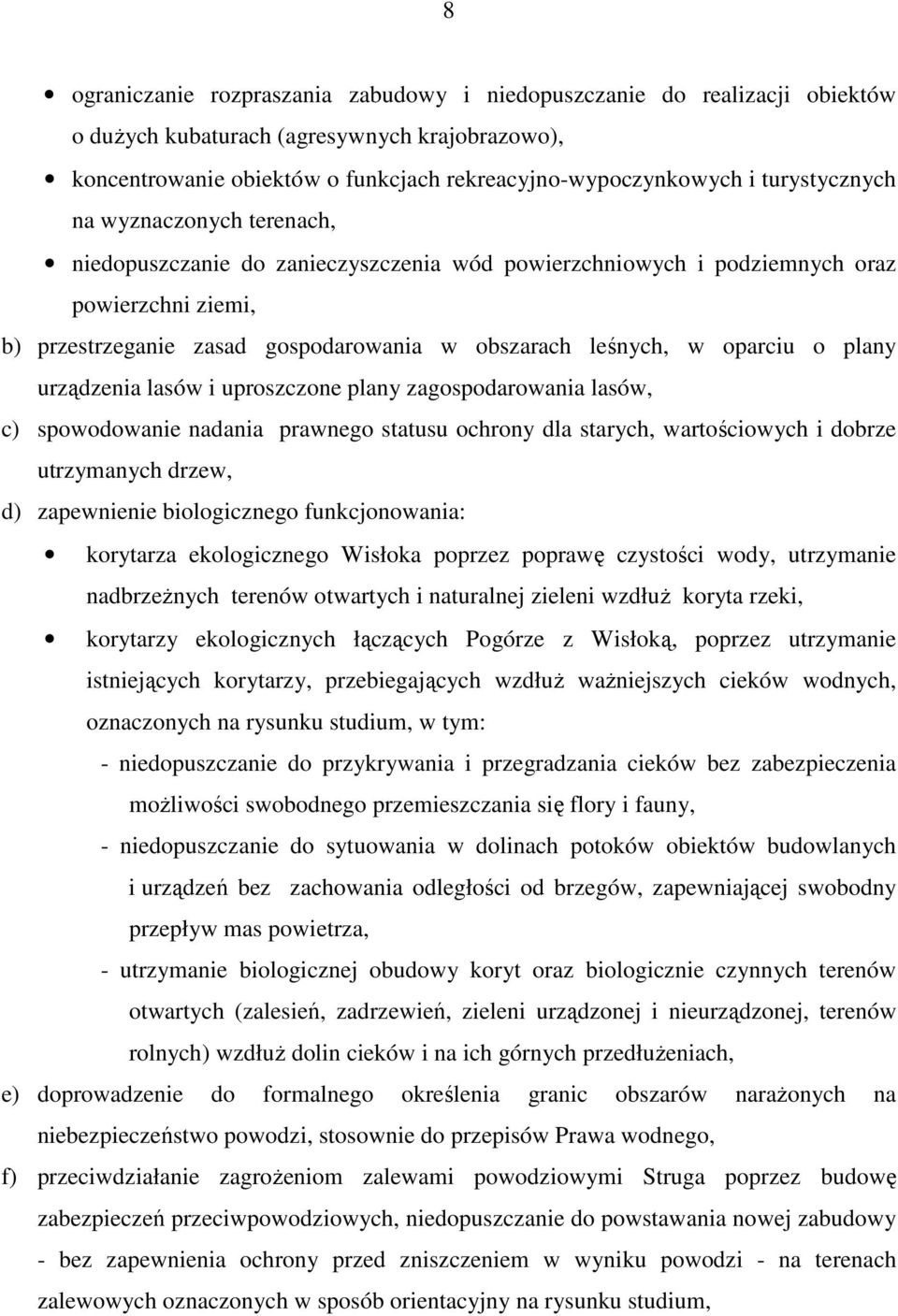 8

• ograniczanie rozpraszania zabudowy i niedopuszczanie do realizacji obiektów o dużych kubaturach (agresywnych krajobrazowo),

• koncentrowanie obiektów o funkcjach rekreacyjno-wypoczynkowych i turystycznych na wyznaczonych terenach,

• niedopuszczanie do zanieczyszczenia wód powierzchniowych i podziemnych oraz powierzchni ziemi,

b) przestrzeganie zasad gospodarowania w obszarach leśnych, w oparciu o plany urządzenia lasów i uproszczone plany zagospodarowania lasów,

c) spowodowanie nadania prawnego statusu ochrony dla starych, wartościowych i dobrze utrzymanych drzew,

d) zapewnienie biologicznego funkcjonowania:

• korytarza ekologicznego Wisłoka poprzez poprawę czystości wody, utrzymanie nadbrzeżnych terenów otwartych i naturalnej zieleni wzdłuż koryta rzeki,

• korytarzy ekologicznych łączących Pogórze z Wisłoką, poprzez utrzymanie istniejących korytarzy, przebiegających wzdłuż ważniejszych cieków wodnych, oznaczonych na rysunku studium, w tym:

- niedopuszczanie do przykrywania i przegradzania cieków bez zabezpieczenia możliwości swobodnego przemieszczania się flory i fauny,

- niedopuszczanie do sytuowania w dolinach potoków obiektów budowlanych i urządzeń bez zachowania odległości od brzegów, zapewniającej swobodny przepływ mas powietrza,

- utrzymanie biologicznej obudowy koryt oraz biologicznie czynnych terenów otwartych (zalesień, zadrzewień, zieleni urządzonej i nieurządzonej, terenów rolnych) wzdłuż dolin cieków i na ich górnych przedłużeniach,

e) doprowadzenie do formalnego określenia granic obszarów narażonych na niebezpieczeństwo powodzi, stosownie do przepisów Prawa wodnego,

f) przeciwdziałanie zagrożeniom zalewami powodziowymi Struga poprzez budowę zabezpieczeń przeciwpowodziowych, niedopuszczanie do powstawania nowej zabudowy - bez zapewnienia ochrony przed zniszczeniem w wyniku powodzi - na terenach zalewowych oznaczonych w sposób orientacyjny na rysunku studium,